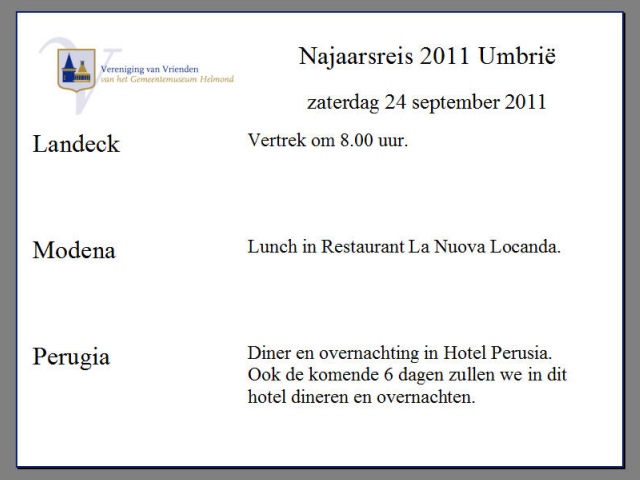 Vereniging van Vrienden van het Gemeentemuseum Helmond

Najaarsreis 2011 Umbrië

zaterdag 24 september 2011

Landeck

Vertrek om 8.00 uur.

Modena

Lunch in Restaurant La Nuova Locanda.

Perugia

Diner en overnachting in Hotel Perusia. Ook de komende 6 dagen zullen we in dit hotel dineren en overnachten.